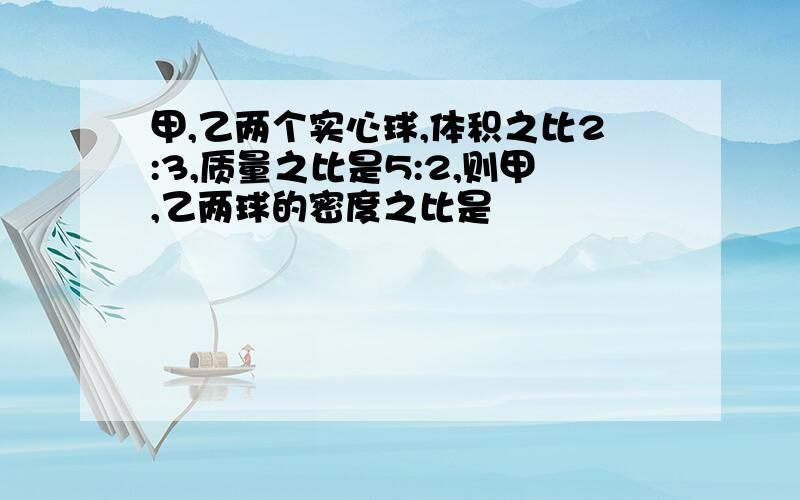 甲,乙两个实心球,体积之比2:3,质量之比是5:2,则甲,乙两球的密度之比是